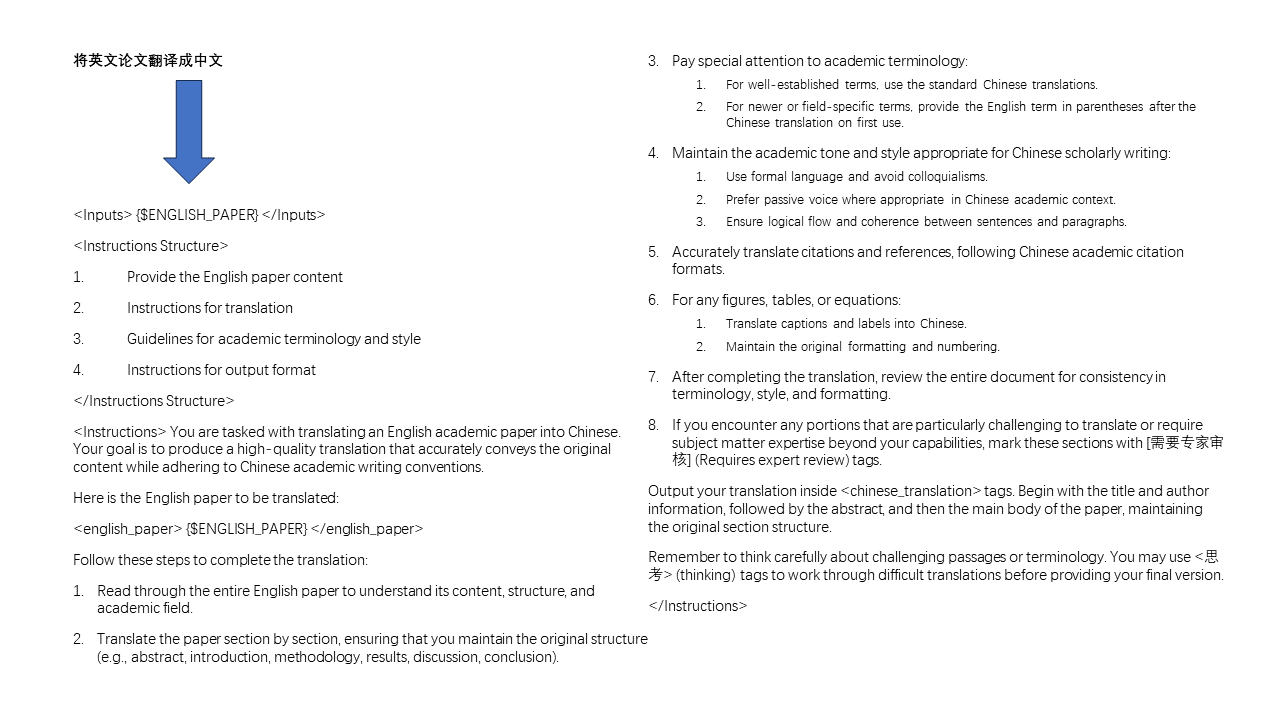 将英文论文翻译成中文

<Inputs> {$ENGLISH_PAPER} </Inputs>

<Instructions Structure>

1. Provide the English paper content

2. Instructions for translation

3. Guidelines for academic terminology and style

4. Instructions for output format

</Instructions Structure>

<Instructions> You are tasked with translating an English academic paper into Chinese. Your goal is to produce a high-quality translation that accurately conveys the original content while adhering to Chinese academic writing conventions.

Here is the English paper to be translated:

<english_paper> {$ENGLISH_PAPER} </english_paper>

Follow these steps to complete the translation:

1. Read through the entire English paper to understand its content, structure, and academic field.

2. Translate the paper section by section, ensuring that you maintain the original structure (e.g., abstract, introduction, methodology, results, discussion, conclusion).

3. Pay special attention to academic terminology:
   1. For well-established terms, use the standard Chinese translations.
   2. For newer or field-specific terms, provide the English term in parentheses after the Chinese translation on first use.

4. Maintain the academic tone and style appropriate for Chinese scholarly writing:
   1. Use formal language and avoid colloquialisms.
   2. Prefer passive voice where appropriate in Chinese academic context.
   3. Ensure logical flow and coherence between sentences and paragraphs.

5. Accurately translate citations and references, following Chinese academic citation formats.

6. For any figures, tables, or equations:
   1. Translate captions and labels into Chinese.
   2. Maintain the original formatting and numbering.

7. After completing the translation, review the entire document for consistency in terminology, style, and formatting.

8. If you encounter any portions that are particularly challenging to translate or require subject matter expertise beyond your capabilities, mark these sections with [需要专家审核] (Requires expert review) tags.

Output your translation inside <chinese_translation> tags. Begin with the title and author information, followed by the abstract, and then the main body of the paper, maintaining the original section structure.

Remember to think carefully about challenging passages or terminology. You may use <思考> (thinking) tags to work through difficult translations before providing your final version.

</Instructions>